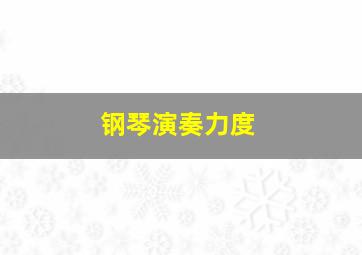 钢琴演奏力度